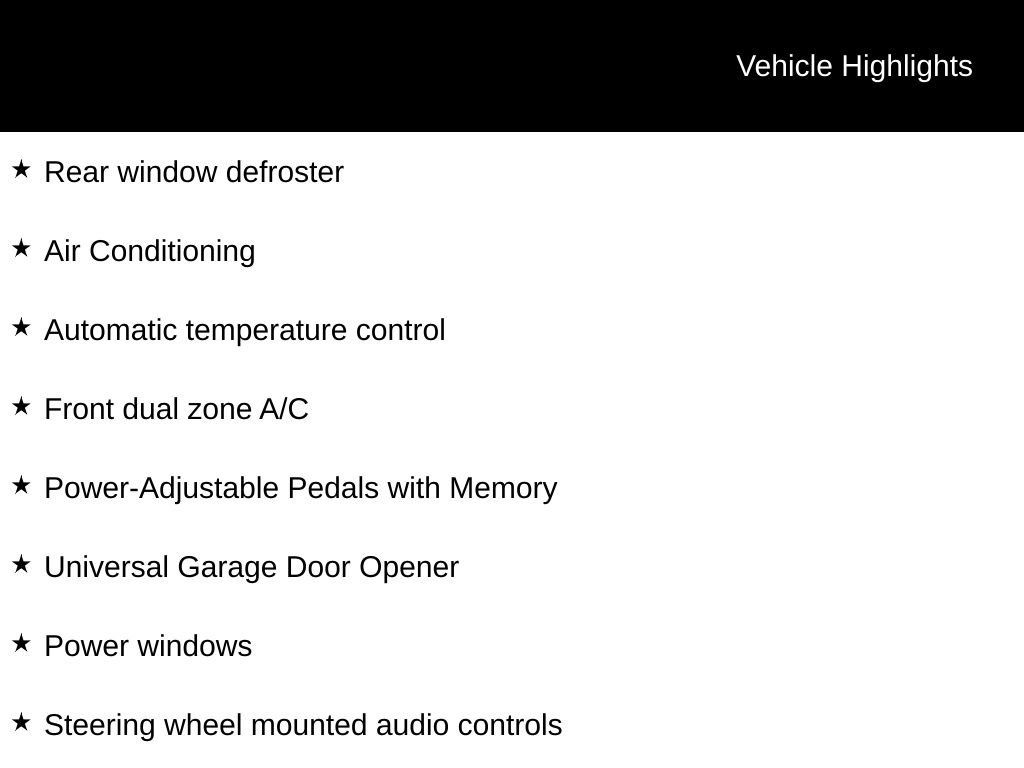 Vehicle Highlights

★ Rear window defroster

★ Air Conditioning

★ Automatic temperature control

★ Front dual zone A/C

★ Power-Adjustable Pedals with Memory

★ Universal Garage Door Opener

★ Power windows

★ Steering wheel mounted audio controls